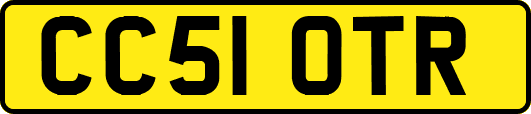 CC51 OTR